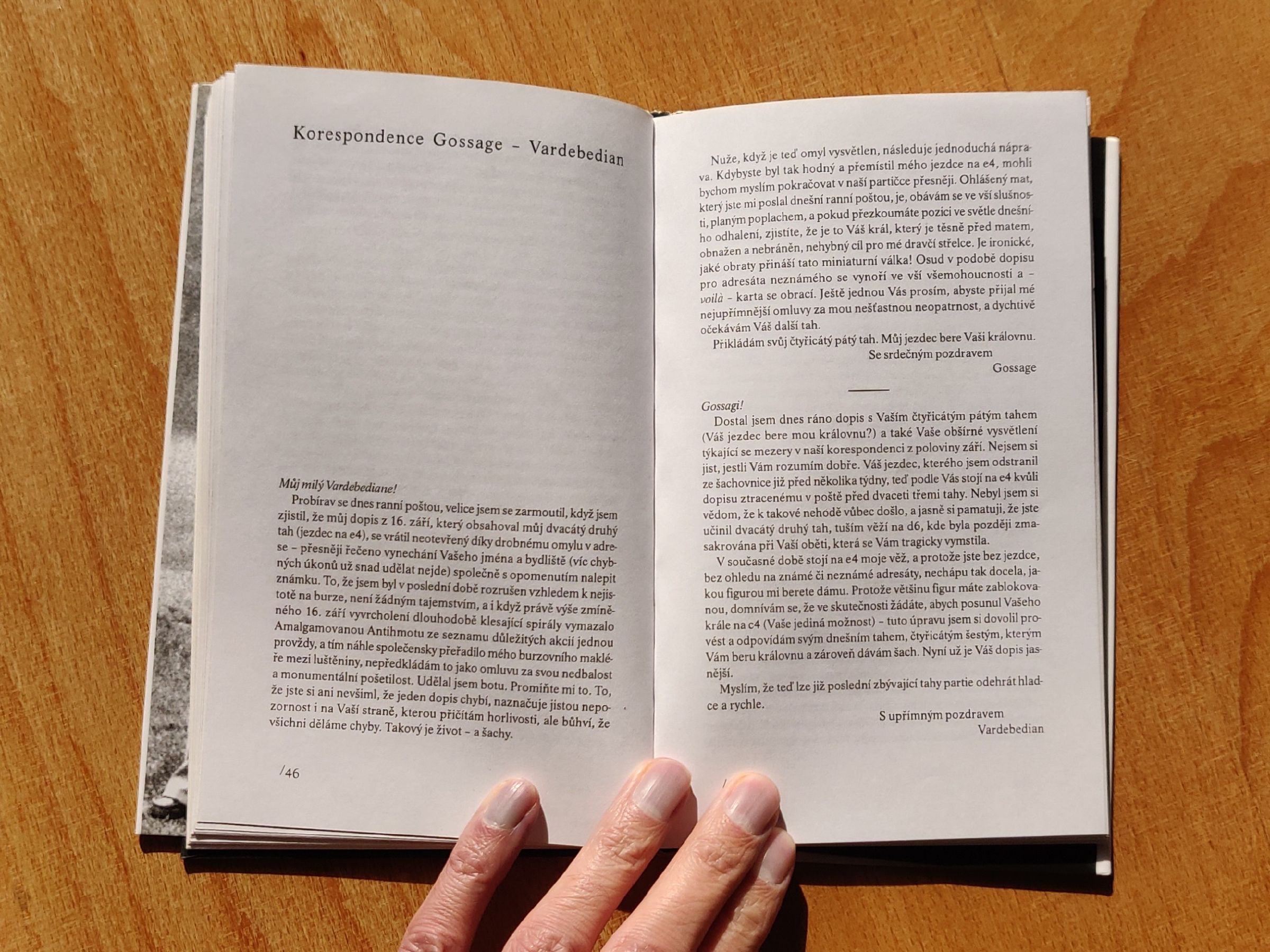 Korespondence Gossage – Vardebedian

Můj milý Vardebediane!

Probírav se dnes ranní poštou, velice jsem se zarmoutil, když jsem zjistil, že můj dopis z 16. září, který obsahoval můj dvacátý druhý tah (jezdec na e4), se vrátil neotevřený díky drobnému omylu v adrese – přesněji řečeno vynechání Vašeho jména a bydliště (víc chybných úkonů už snad udělat nejde) společně s opomenutím nalepit známku. To, že jsem byl v poslední době rozrušen vzhledem k nejistotě na burze, není žádným tajemstvím, a i když právě výše zmíněného 16. září vyvrcholení dlouhodobě klesající spirály vymazalo Amalgamovanou Antihmotu ze seznamu důležitých akcií jednou provždy, a tím náhle společensky přeřadilo mého burzovního makléře mezi luštěniny, nepředkládám to jako omluvu za svou nedbalost a monumentální pošetilost. Udělal jsem botu. Promiňte mi to. To, že jste si ani nevšiml, že jeden dopis chybí, naznačuje jistou nepozornost i na Vaší straně, kterou přičítám horlivosti, ale bůhví, že všichni děláme chyby. Takový je život – a šachy.

/46

Nuže, když je teď omyl vysvětlen, následuje jednoduchá náprava. Kdybyste byl tak hodný a přemístil mého jezdce na e4, mohli bychom myslím pokračovat v naší partičce přesněji. Ohlášený mat, který jste mi poslal dnešní ranní poštou, je, obávám se ve vší slušnosti, planým poplachem, a pokud přezkoumáte pozici ve světle dnešního odhalení, zjistíte, že je to Váš král, který je těsně před matem, obnažen a nebráněn, nehybný cíl pro mé dravčí střelce. Je ironické, jaké obraty přináší tato miniaturní válka! Osud v podobě dopisu pro adresáta neznámého se vynoří ve vší všemohoucnosti a – voilà – karta se obrací. Ještě jednou Vás prosím, abyste přijal mé nejupřímnější omluvy za mou nešťastnou neopatrnost, a dychtivě očekávám Váš další tah.

Přikládám svůj čtyřicátý pátý tah. Můj jezdec bere Vaši královnu.

Se srdečným pozdravem
Gossage

Gossagi!

Dostal jsem dnes ráno dopis s Vaším čtyřicátým pátým tahem (Váš jezdec bere mou královnu?) a také Vaše obšírné vysvětlení týkající se mezery v naší korespondenci z poloviny září. Nejsem si jist, jestli Vám rozumím dobře. Váš jezdec, kterého jsem odstranil ze šachovnice již před několika týdny, teď podle Vás stojí na e4 kvůli dopisu ztracenému v poště před dvaceti třemi tahy. Nebyl jsem si vědom, že k takové nehodě vůbec došlo, a jasně si pamatuji, že jste učinil dvacátý druhý tah, tuším věží na d6, kde byla později zmasakrována při Vaší oběti, která se Vám tragicky vymstila.

V současné době stojí na e4 moje věž, a protože jste bez jezdce, bez ohledu na známé či neznámé adresáty, nechápu tak docela, jakou figurou mi berete dámu. Protože většinu figur máte zablokovanou, domnívám se, že ve skutečnosti žádáte, abych posunul Vašeho krále na c4 (Vaše jediná možnost) – tuto úpravu jsem si dovolil provést a odpovídám svým dnešním tahem, čtyřicátým šestým, kterým Vám beru královnu a zároveň dávám šach. Nyní už je Váš dopis jasnější.

Myslím, že teď lze již poslední zbývající tahy partie odehrát hladce a rychle.

S upřímným pozdravem
Vardebedian